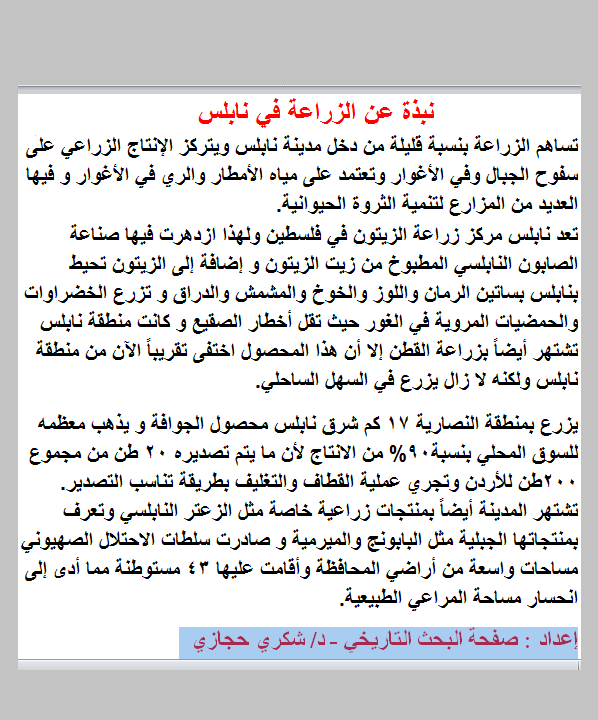 نبذة عن الزراعة في نابلس

تساهم الزراعة بنسبة قليلة من دخل مدينة نابلس ويتركز الإنتاج الزراعي على سفوح الجبال وفي الأغوار وتعتمد على مياه الأمطار والري في الأغوار و فيها العديد من المزارع لتنمية الثروة الحيوانية.

تعد نابلس مركز زراعة الزيتون في فلسطين ولهذا ازدهرت فيها صناعة الصابون النابلسي المطبوخ من زيت الزيتون و إضافة إلى الزيتون تحيط بنابلس بساتين الرمان واللوز والخوخ والمشمش والدراق و تزرع الخضراوات والحمضيات المروية في الغور حيث تقل أخطار الصقيع و كانت منطقة نابلس تشتهر أيضاً بزراعة القطن إلا أن هذا المحصول اختفى تقريباً الآن من منطقة نابلس ولكنه لا زال يزرع في السهل الساحلي.

يزرع بمنطقة النصارية ١٧ كم شرق نابلس محصول الجوافة و يذهب معظمه للسوق المحلي بنسبة٩٠% من الانتاج لأن ما يتم تصديره ٢٠ طن من مجموع ٢٠٠طن للأردن وتجري عملية القطاف والتغليف بطريقة تناسب التصدير.

تشتهر المدينة أيضاً بمنتجات زراعية خاصة مثل الزعتر النابلسي وتعرف بمنتجاتها الجبلية مثل البابونج والميرمية و صادرت سلطات الاحتلال الصهيوني مساحات واسعة من أراضي المحافظة وأقامت عليها ٤٣ مستوطنة مما أدى إلى انحسار مساحة المراعي الطبيعية.

إعداد : صفحة البحث التاريخي - د/ شكري حجازي